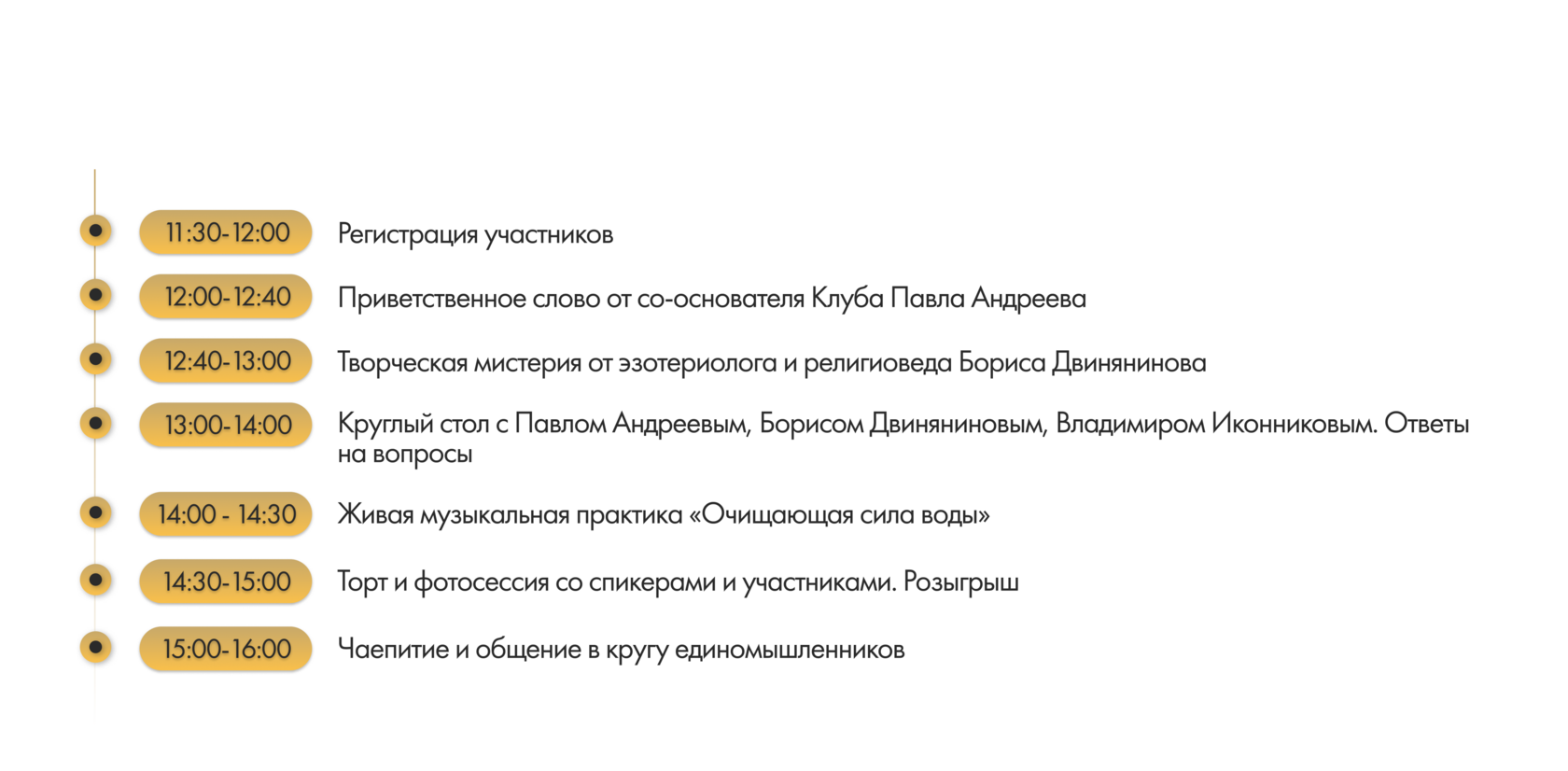 11:30-12:00 Регистрация участников

12:00-12:40 Приветственное слово от со-основателя Клуба Павла Андреева

12:40-13:00 Творческая мистерия от эзотериолога и религиоведа Бориса Двинянинова

13:00-14:00 Круглый стол с Павлом Андреевым, Борисом Двиняниновым, Владимиром Иконниковым. Ответы на вопросы

14:00 - 14:30 Живая музыкальная практика «Очищающая сила воды»

14:30-15:00 Торт и фотосессия со спикерами и участниками. Розыгрыш

15:00-16:00 Чаепитие и общение в кругу единомышленников